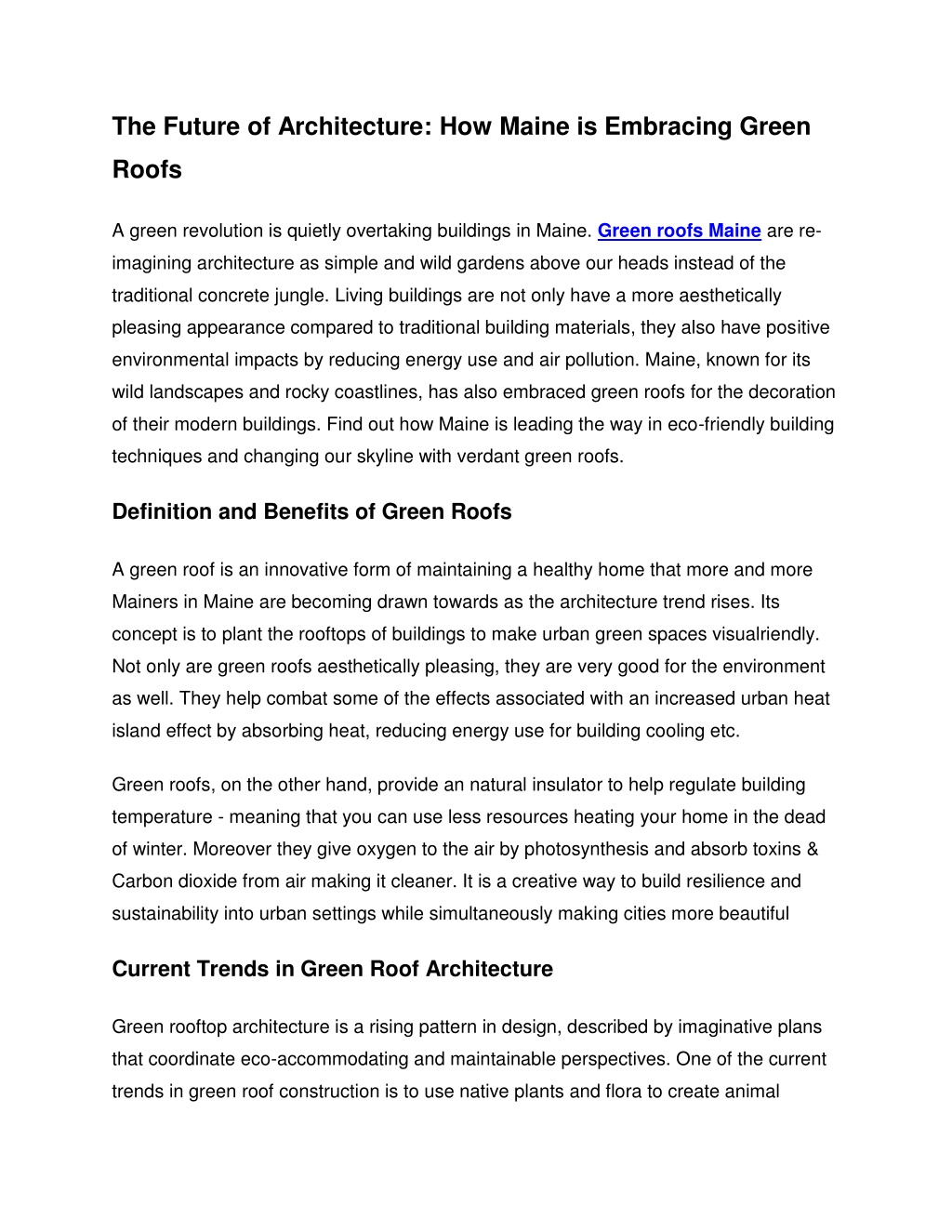 The Future of Architecture: How Maine is Embracing Green Roofs

A green revolution is quietly overtaking buildings in Maine. Green roofs Maine are re-imagining architecture as simple and wild gardens above our heads instead of the traditional concrete jungle. Living buildings are not only have a more aesthetically pleasing appearance compared to traditional building materials, they also have positive environmental impacts by reducing energy use and air pollution. Maine, known for its wild landscapes and rocky coastlines, has also embraced green roofs for the decoration of their modern buildings. Find out how Maine is leading the way in eco-friendly building techniques and changing our skyline with verdant green roofs.

Definition and Benefits of Green Roofs

A green roof is an innovative form of maintaining a healthy home that more and more Mainers in Maine are becoming drawn towards as the architecture trend rises. Its concept is to plant the rooftops of buildings to make urban green spaces visualriendly. Not only are green roofs aesthetically pleasing, they are very good for the environment as well. They help combat some of the effects associated with an increased urban heat island effect by absorbing heat, reducing energy use for building cooling etc.

Green roofs, on the other hand, provide an natural insulator to help regulate building temperature - meaning that you can use less resources heating your home in the dead of winter. Moreover they give oxygen to the air by photosynthesis and absorb toxins & Carbon dioxide from air making it cleaner. It is a creative way to build resilience and sustainability into urban settings while simultaneously making cities more beautiful

Current Trends in Green Roof Architecture

Green rooftop architecture is a rising pattern in design, described by imaginative plans that coordinate eco-accommodating and maintainable perspectives. One of the current trends in green roof construction is to use native plants and flora to create animal